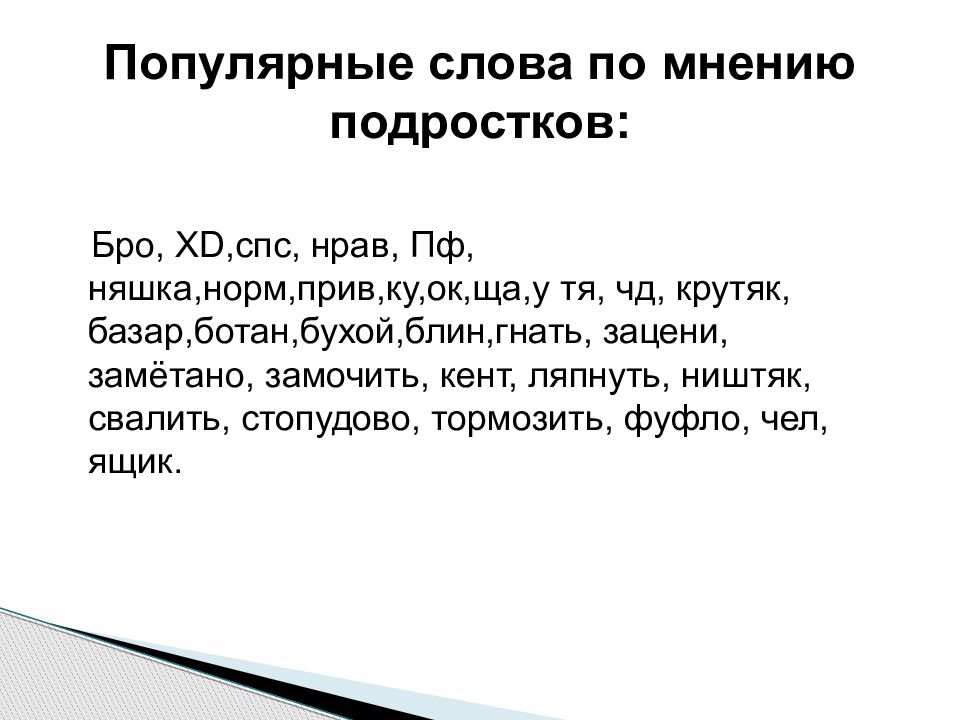 Популярные слова по мнению подростков:

Бро, XD,спс, нрав, Пф, няшка,норм,прив,ку,ок,ща,у тя, чд, крутяк, базар,ботан,бухой,блин,гнать, зацени, замётано, замочить, кент, ляпнуть, ништяк, свалить, стопудово, тормозить, фуфло, чел, ящик.